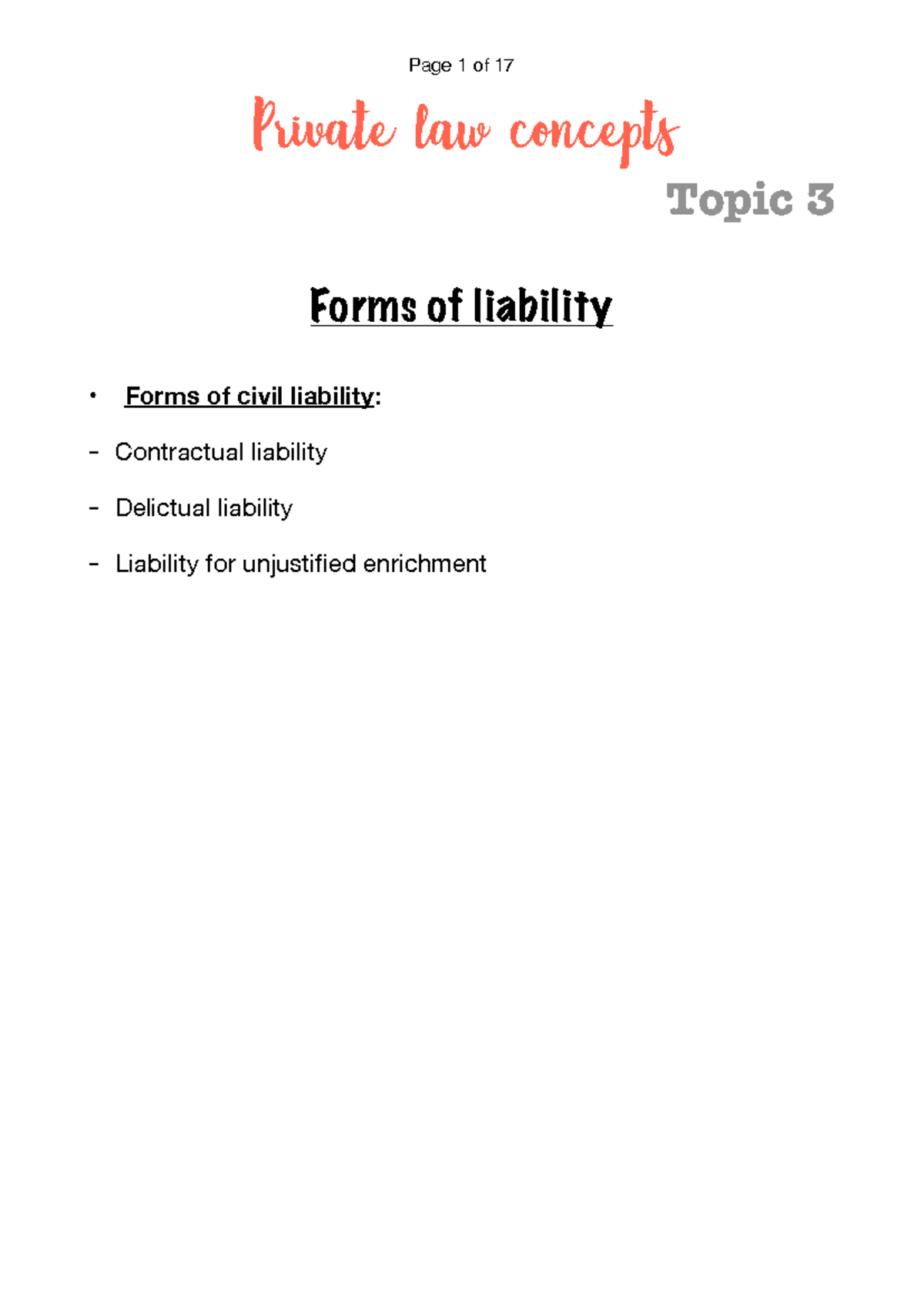 Page 1 of 17

Private law concepts

Topic 3

Forms of liability

• Forms of civil liability:

- Contractual liability

- Delictual liability

- Liability for unjustified enrichment